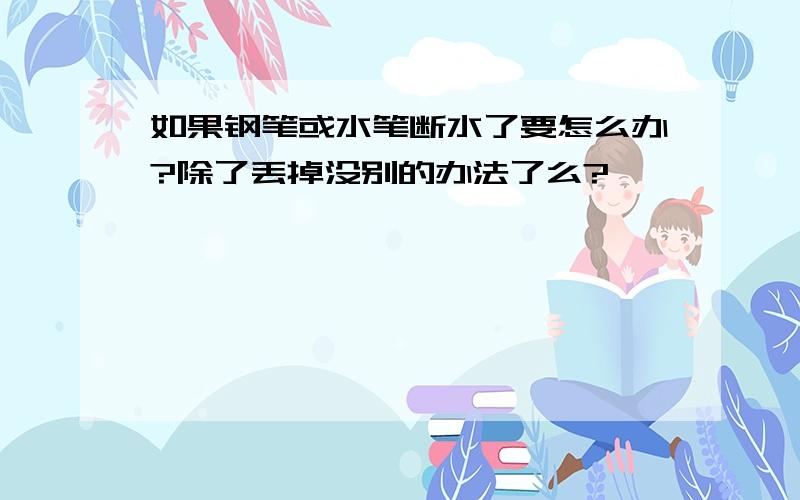 如果钢笔或水笔断水了要怎么办?除了丢掉没别的办法了么?